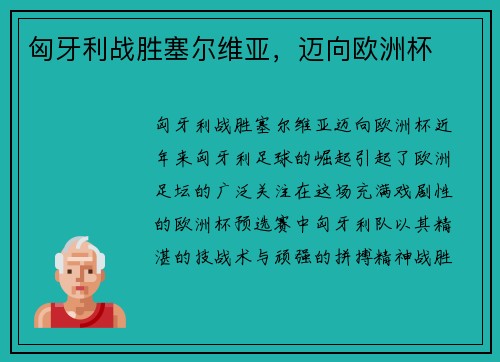 匈牙利战胜塞尔维亚，迈向欧洲杯

匈牙利战胜塞尔维亚迈向欧洲杯近年来匈牙利足球的崛起引起了欧洲足坛的广泛关注在这场充满戏剧性的欧洲杯预选赛中匈牙利队以其精湛的技战术与顽强的拼搏精神战胜